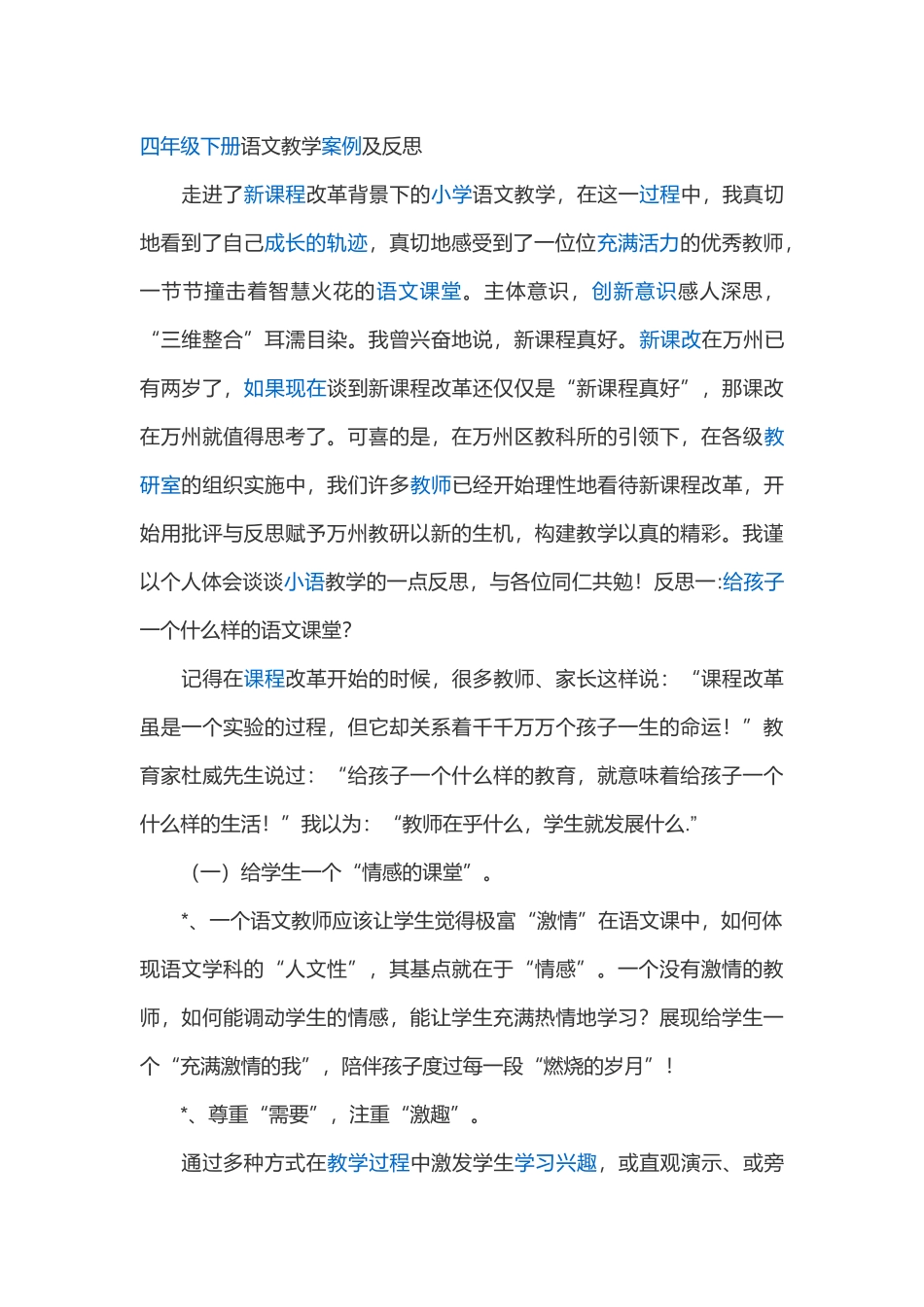 四年级下册语文教学案例及反思

走进了新课程改革背景下的小学语文教学，在这一过程中，我真切地看到了自己成长的轨迹，真切地感受到了一位位充满活力的优秀教师，一节节撞击着智慧火花的语文课堂。主体意识，创新意识感人深思，“三维整合”耳濡目染。我曾兴奋地说，新课程真好。新课改在万州已有两岁了，如果现在谈到新课程改革还仅仅是“新课程真好”，那课改在万州就值得思考了。可喜的是，在万州区教科所的引领下，在各级教研室的组织实施中，我们许多教师已经开始理性地看待新课程改革，开始用批评与反思赋予万州教研以新的生机，构建教学以真的精彩。我谨以个人体会谈谈小语教学的一点反思，与各位同仁共勉！反思一:给孩子一个什么样的语文课堂?

记得在课程改革开始的时候，很多教师、家长这样说：“课程改革虽是一个实验的过程，但它却关系着千千万万个孩子一生的命运！”教育家杜威先生说过：“给孩子一个什么样的教育，就意味着给孩子一个什么样的生活！”我以为：“教师在乎什么，学生就发展什么.”

（一）给学生一个“情感的课堂”。

*、一个语文教师应该让学生觉得极富“激情”在语文课中，如何体现语文学科的“人文性”，其基点就在于“情感”。一个没有激情的教师，如何能调动学生的情感，能让学生充满热情地学习？展现给学生一个“充满激情的我”，陪伴孩子度过每一段“燃烧的岁月”！

*、尊重“需要”，注重“激趣”。

通过多种方式在教学过程中激发学生学习兴趣，或直观演示、或旁